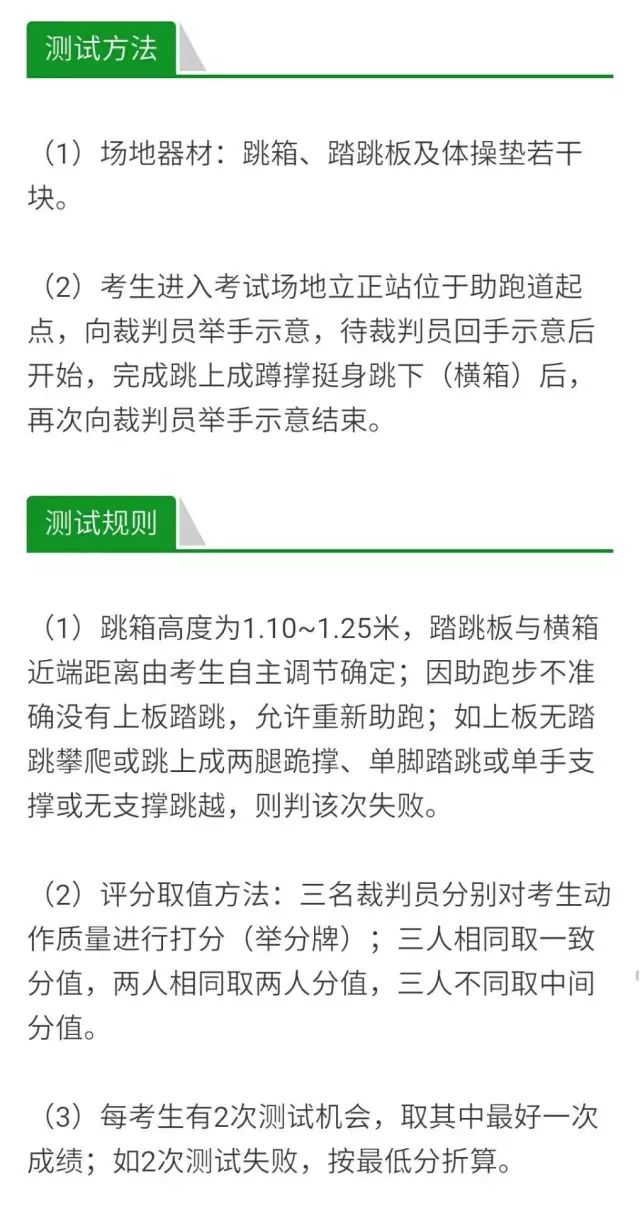 测试方法

（1）场地器材：跳箱、踏跳板及体操垫若干块。

（2）考生进入考试场地立正站位于助跑道起点，向裁判员举手示意，待裁判员回手示意后开始，完成跳上成蹲撑挺身跳下（横箱）后，再次向裁判员举手示意结束。

测试规则

（1）跳箱高度为1.10~1.25米，踏跳板与横箱近端距离由考生自主调节确定；因助跑步不准确没有上板踏跳，允许重新助跑；如上板无踏跳攀爬或跳上成两腿跪撑、单脚踏跳或单手支撑或无支撑跳越，则判该次失败。

（2）评分取值方法：三名裁判员分别对考生动作质量进行打分（举分牌）；三人相同取一致分值，两人相同取两人分值，三人不同取中间分值。

（3）每考生有2次测试机会，取其中最好一次成绩；如2次测试失败，按最低分折算。